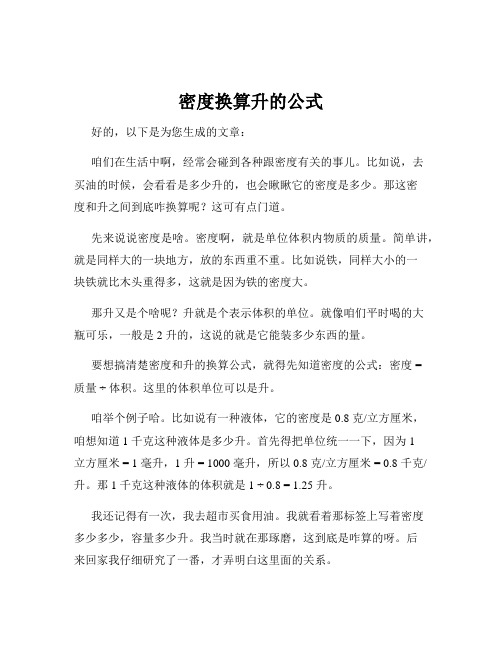 密度换算升的公式

好的，以下是为您生成的文章：

咱们在生活中啊，经常会碰到各种跟密度有关的事儿。比如说，去买油的时候，会看看是多少升的，也会瞅瞅它的密度是多少。那这密度和升之间到底咋换算呢？这可有点门道。

先来说说密度是啥。密度啊，就是单位体积内物质的质量。简单讲，就是同样大的一块地方，放的东西重不重。比如说铁，同样大小的一块铁就比木头重得多，这就是因为铁的密度大。

那升又是个啥呢？升就是个表示体积的单位。就像咱们平时喝的大瓶可乐，一般是 2 升的，这说的就是它能装多少东西的量。

要想搞清楚密度和升的换算公式，就得先知道密度的公式：密度 = 质量 ÷ 体积。这里的体积单位可以是升。

咱举个例子哈。比如说有一种液体，它的密度是 0.8 克/立方厘米，咱想知道 1 千克这种液体是多少升。首先得把单位统一一下，因为 1 立方厘米 = 1 毫升，1 升 = 1000 毫升，所以 0.8 克/立方厘米 = 0.8 千克/升。那 1 千克这种液体的体积就是 1 ÷ 0.8 = 1.25 升。

我还记得有一次，我去超市买食用油。我就看着那标签上写着密度多少多少，容量多少升。我当时就在那琢磨，这到底是咋算的呀。后来回家我仔细研究了一番，才弄明白这里面的关系。